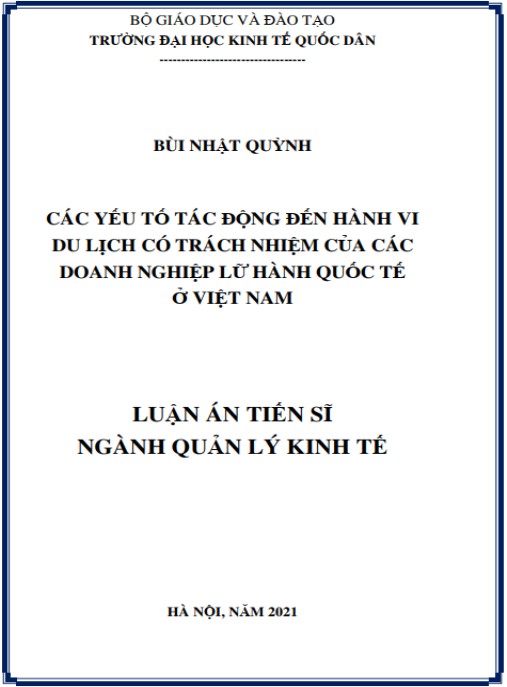 BỘ GIÁO DỤC VÀ ĐÀO TẠO
TRƯỜNG ĐẠI HỌC KINH TẾ QUỐC DÂN
---------------------------------

BÙI NHẬT QUỲNH

CÁC YẾU TỐ TÁC ĐỘNG ĐẾN HÀNH VI DU LỊCH CÓ TRÁCH NHIỆM CỦA CÁC DOANH NGHIỆP LỮ HÀNH QUỐC TẾ Ở VIỆT NAM

LUẬN ÁN TIẾN SĨ
NGÀNH QUẢN LÝ KINH TẾ

HÀ NỘI, NĂM 2021